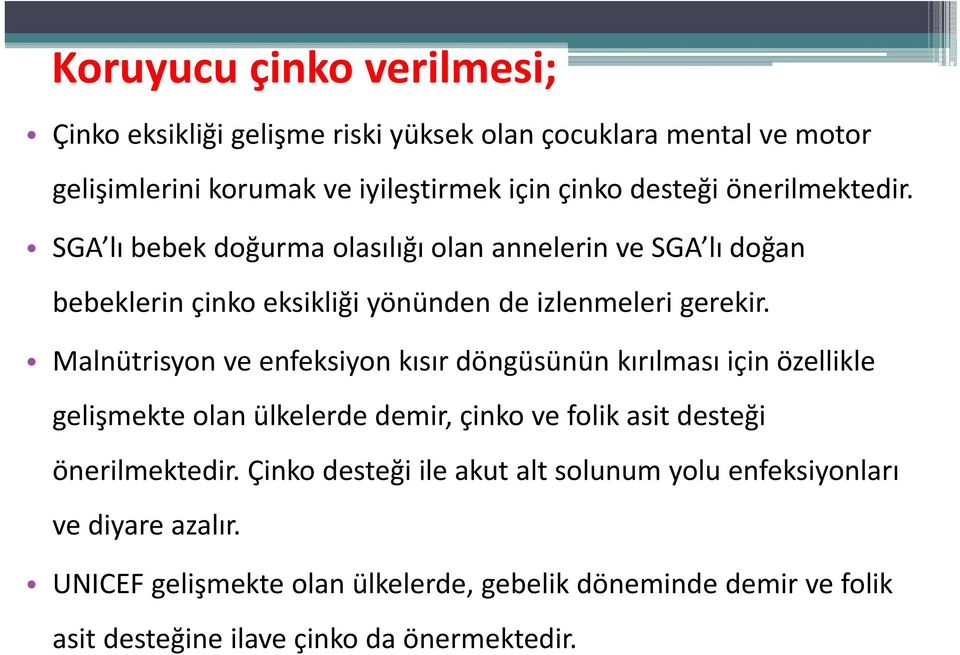 Koruyucu çinko verilmesi;

• Çinko eksikliği gelişme riski yüksek olan çocuklara mental ve motor gelişimlerini korumak ve iyileştirmek için çinko desteği önerilmektedir.

• SGA'lı bebek doğurma olasılığı olan annelerin ve SGA'lı doğan bebeklerin çinko eksikliği yönünden de izlenmeleri gerekir.

• Malnütrisyon ve enfeksiyon kısır döngüsünün kırılması için özellikle gelişmekte olan ülkelerde demir, çinko ve folik asit desteği önerilmektedir. Çinko desteği ile akut alt solunum yolu enfeksiyonları ve diyare azalır.

• UNICEF gelişmekte olan ülkelerde, gebelik döneminde demir ve folik asit desteğine ilave çinko da önermektedir.